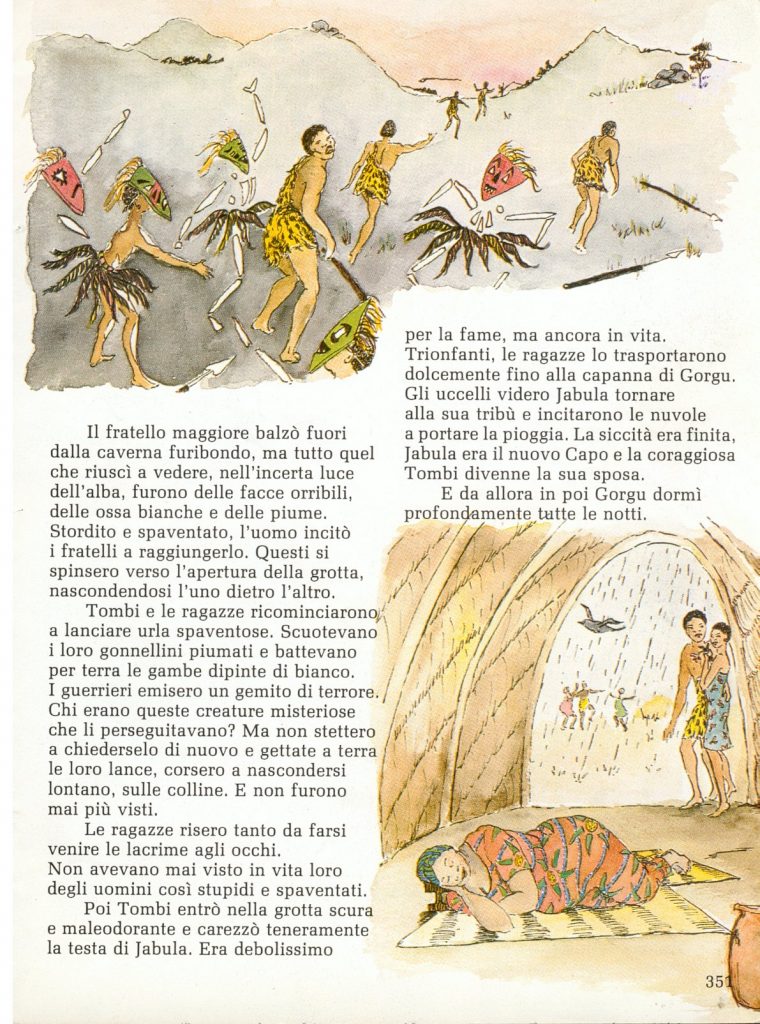 Il fratello maggiore balzò fuori dalla caverna furibondo, ma tutto quel che riuscì a vedere, nell'incerta luce dell'alba, furono delle facce orribili, delle ossa bianche e delle piume. Stordito e spaventato, l'uomo incitò i fratelli a raggiungerlo. Questi si spinsero verso l'apertura della grotta, nascondendosi l'uno dietro l'altro.

Tombi e le ragazze ricominciarono a lanciare urla spaventose. Scuotevano i loro gonnellini piumati e battevano per terra le gambe dipinte di bianco. I guerrieri emisero un gemito di terrore. Chi erano queste creature misteriose che li perseguitavano? Ma non stettero a chiederselo di nuovo e gettate a terra le loro lance, corsero a nascondersi lontano, sulle colline. E non furono mai più visti.

Le ragazze risero tanto da farsi venire le lacrime agli occhi. Non avevano mai visto in vita loro degli uomini così stupidi e spaventati.

Poi Tombi entrò nella grotta scura e maleodorante e carezzò teneramente la testa di Jabula. Era debolissimo per la fame, ma ancora in vita. Trionfanti, le ragazze lo trasportarono dolcemente fino alla capanna di Gorgu. Gli uccelli videro Jabula tornare alla sua tribù e incitarono le nuvole a portare la pioggia. La siccità era finita, Jabula era il nuovo Capo e la coraggiosa Tombi divenne la sua sposa.

E da allora in poi Gorgu dormì profondamente tutte le notti.

351